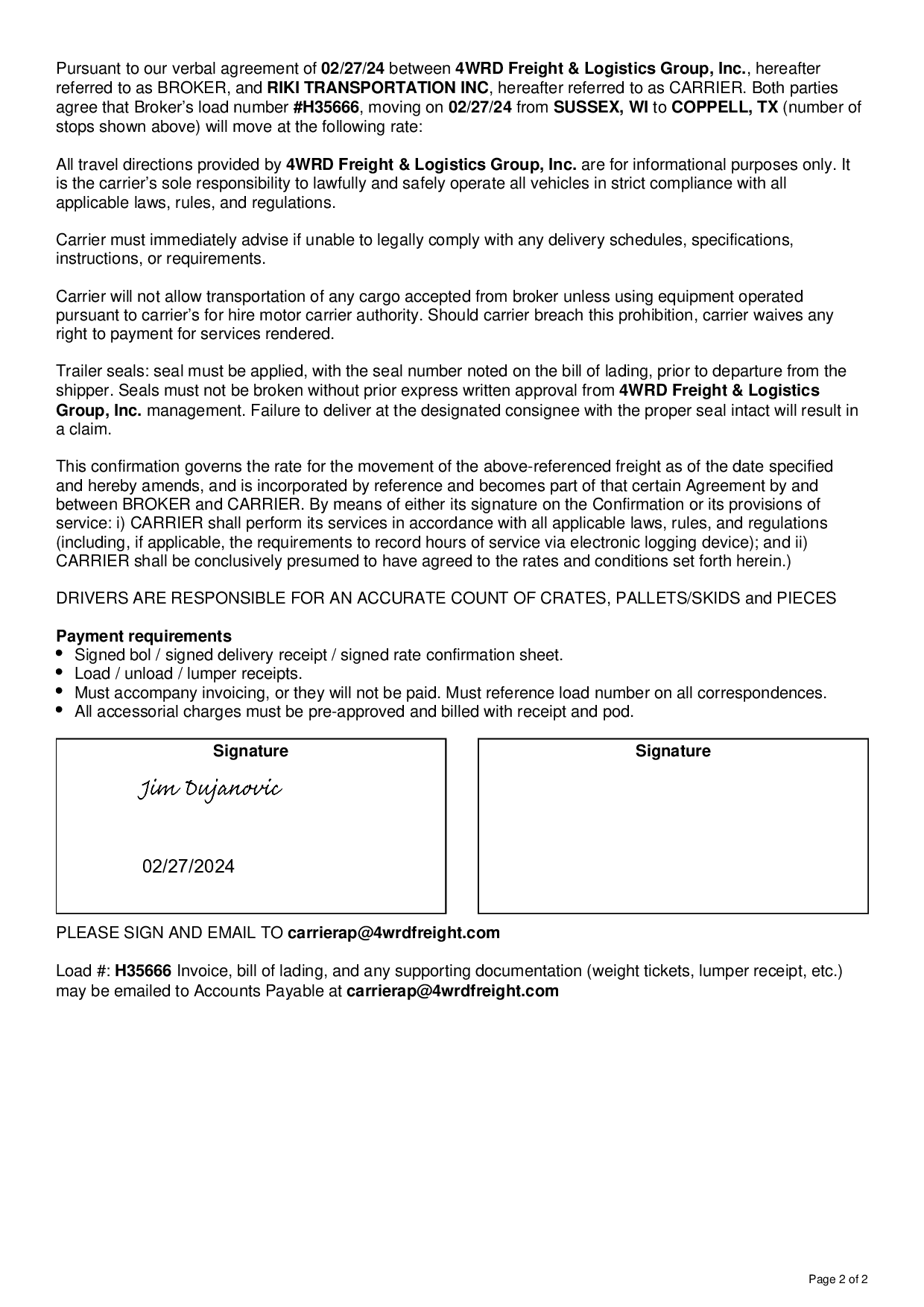 Pursuant to our verbal agreement of 02/27/24 between 4WRD Freight & Logistics Group, Inc., hereafter referred to as BROKER, and RIKI TRANSPORTATION INC, hereafter referred to as CARRIER. Both parties agree that Broker's load number #H35666, moving on 02/27/24 from SUSSEX, WI to COPPELL, TX (number of stops shown above) will move at the following rate:

All travel directions provided by 4WRD Freight & Logistics Group, Inc. are for informational purposes only. It is the carrier's sole responsibility to lawfully and safely operate all vehicles in strict compliance with all applicable laws, rules, and regulations.

Carrier must immediately advise if unable to legally comply with any delivery schedules, specifications, instructions, or requirements.

Carrier will not allow transportation of any cargo accepted from broker unless using equipment operated pursuant to carrier's for hire motor carrier authority. Should carrier breach this prohibition, carrier waives any right to payment for services rendered.

Trailer seals: seal must be applied, with the seal number noted on the bill of lading, prior to departure from the shipper. Seals must not be broken without prior express written approval from 4WRD Freight & Logistics Group, Inc. management. Failure to deliver at the designated consignee with the proper seal intact will result in a claim.

This confirmation governs the rate for the movement of the above-referenced freight as of the date specified and hereby amends, and is incorporated by reference and becomes part of that certain Agreement by and between BROKER and CARRIER. By means of either its signature on the Confirmation or its provisions of service: i) CARRIER shall perform its services in accordance with all applicable laws, rules, and regulations (including, if applicable, the requirements to record hours of service via electronic logging device); and ii) CARRIER shall be conclusively presumed to have agreed to the rates and conditions set forth herein.)

DRIVERS ARE RESPONSIBLE FOR AN ACCURATE COUNT OF CRATES, PALLETS/SKIDS and PIECES

Payment requirements
• Signed bol / signed delivery receipt / signed rate confirmation sheet.
• Load / unload / lumper receipts.
• Must accompany invoicing, or they will not be paid. Must reference load number on all correspondences.
• All accessorial charges must be pre-approved and billed with receipt and pod.

Signature
Jim Dujanovic
02/27/2024

Signature

PLEASE SIGN AND EMAIL TO carrierap@4wrdfreight.com

Load #: H35666 Invoice, bill of lading, and any supporting documentation (weight tickets, lumper receipt, etc.) may be emailed to Accounts Payable at carrierap@4wrdfreight.com

Page 2 of 2